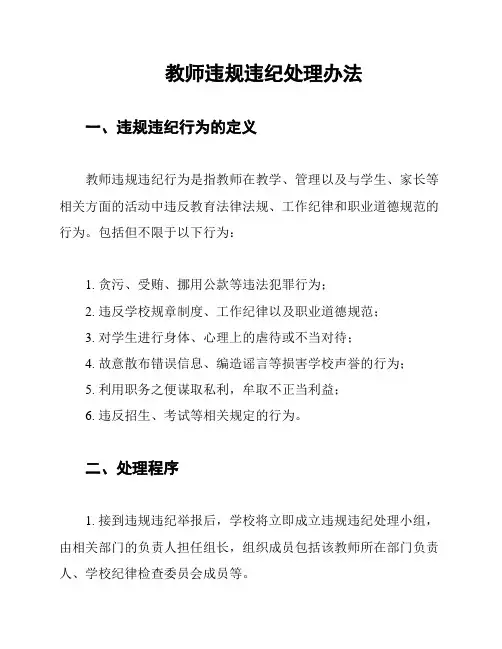 教师违规违纪处理办法

一、违规违纪行为的定义

教师违规违纪行为是指教师在教学、管理以及与学生、家长等相关方面的活动中违反教育法律法规、工作纪律和职业道德规范的行为。包括但不限于以下行为：

1. 贪污、受贿、挪用公款等违法犯罪行为；
2. 违反学校规章制度、工作纪律以及职业道德规范；
3. 对学生进行身体、心理上的虐待或不当对待；
4. 故意散布错误信息、编造谣言等损害学校声誉的行为；
5. 利用职务之便谋取私利，牟取不正当利益；
6. 违反招生、考试等相关规定的行为。

二、处理程序

1. 接到违规违纪举报后，学校将立即成立违规违纪处理小组，由相关部门的负责人担任组长，组织成员包括该教师所在部门负责人、学校纪律检查委员会成员等。